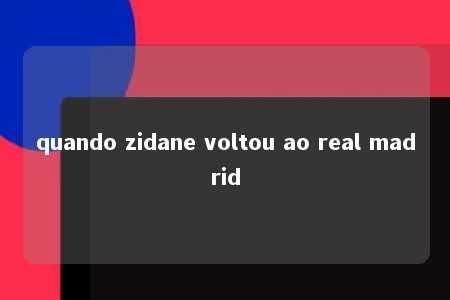 quando zidane voltou ao real madrid